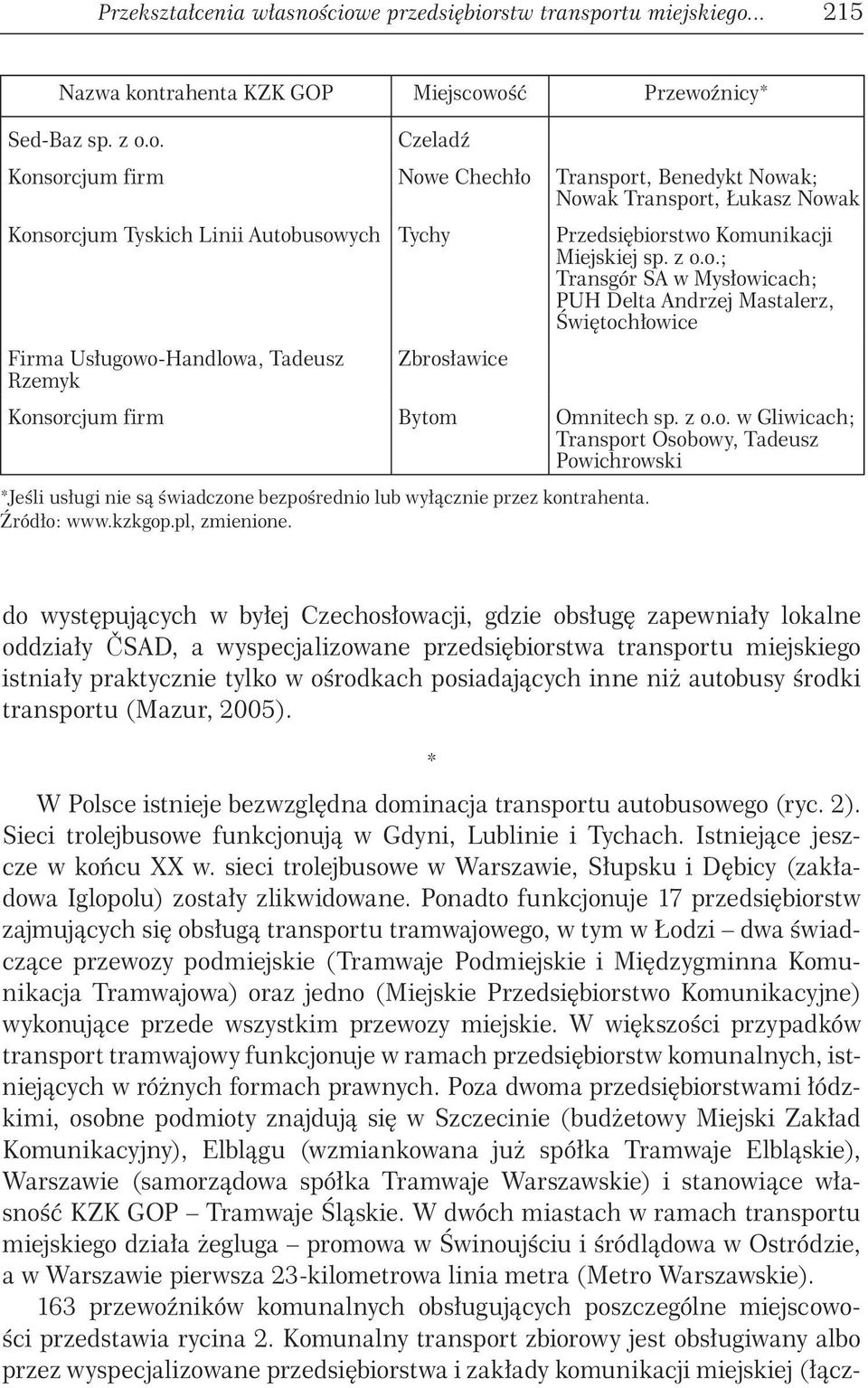 Przekształcenia własnościowe przedsiębiorstw transportu miejskiego... 215

| Nazwa kontrahenta KZK GOP | Miejscowość | Przewoźnicy* |
|---|---|---|
| Sed-Baz sp. z o.o. | Czeladź | |
| Konsorcjum firm | Nowe Chechło | Transport, Benedykt Nowak; Nowak Transport, Łukasz Nowak |
| Konsorcjum Tyskich Linii Autobusowych | Tychy | Przedsiębiorstwo Komunikacji Miejskiej sp. z o.o.; Transgór SA w Mysłowicach; PUH Delta Andrzej Mastalerz, Świętochłowice |
| Firma Usługowo-Handlowa, Tadeusz Rzemyk | Zbrosławice | |
| Konsorcjum firm | Bytom | Omnitech sp. z o.o. w Gliwicach; Transport Osobowy, Tadeusz Powichrowski |

*Jeśli usługi nie są świadczone bezpośrednio lub wyłącznie przez kontrahenta.
Źródło: www.kzkgop.pl, zmienione.

do występujących w byłej Czechosłowacji, gdzie obsługę zapewniały lokalne oddziały ČSAD, a wyspecjalizowane przedsiębiorstwa transportu miejskiego istniały praktycznie tylko w ośrodkach posiadających inne niż autobusy środki transportu (Mazur, 2005).

*

W Polsce istnieje bezwzględna dominacja transportu autobusowego (ryc. 2). Sieci trolejbusowe funkcjonują w Gdyni, Lublinie i Tychach. Istniejące jeszcze w końcu XX w. sieci trolejbusowe w Warszawie, Słupsku i Dębicy (zakładowa Iglopolu) zostały zlikwidowane. Ponadto funkcjonuje 17 przedsiębiorstw zajmujących się obsługą transportu tramwajowego, w tym w Łodzi – dwa świadczące przewozy podmiejskie (Tramwaje Podmiejskie i Międzygminna Komunikacja Tramwajowa) oraz jedno (Miejskie Przedsiębiorstwo Komunikacyjne) wykonujące przede wszystkim przewozy miejskie. W większości przypadków transport tramwajowy funkcjonuje w ramach przedsiębiorstw komunalnych, istniejących w różnych formach prawnych. Poza dwoma przedsiębiorstwami łódzkimi, osobne podmioty znajdują się w Szczecinie (budżetowy Miejski Zakład Komunikacyjny), Elblągu (wzmiankowana już spółka Tramwaje Elbląskie), Warszawie (samorządowa spółka Tramwaje Warszawskie) i stanowiące własność KZK GOP – Tramwaje Śląskie. W dwóch miastach w ramach transportu miejskiego działa żegluga – promowa w Świnoujściu i śródlądowa w Ostródzie, a w Warszawie pierwsza 23-kilometrowa linia metra (Metro Warszawskie).

163 przewoźników komunalnych obsługujących poszczególne miejscowości przedstawia rycina 2. Komunalny transport zbiorowy jest obsługiwany albo przez wyspecjalizowane przedsiębiorstwa i zakłady komunikacji miejskiej (łącz-